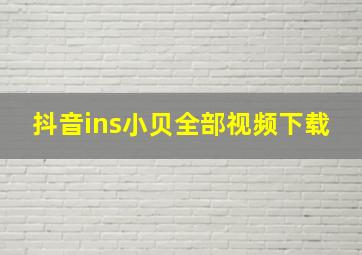 抖音ins小贝全部视频下载